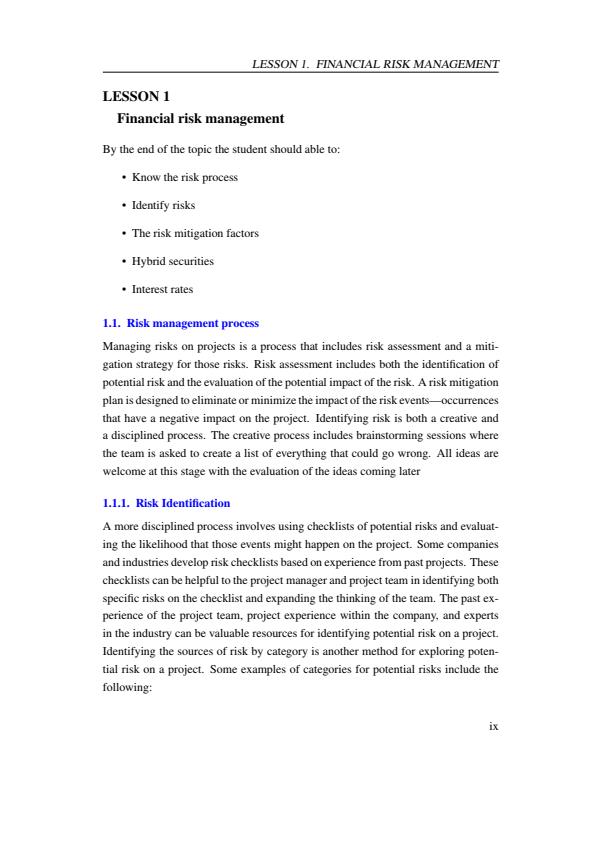 LESSON 1. FINANCIAL RISK MANAGEMENT

LESSON 1
Financial risk management

By the end of the topic the student should able to:

• Know the risk process

• Identify risks

• The risk mitigation factors

• Hybrid securities

• Interest rates

1.1. Risk management process

Managing risks on projects is a process that includes risk assessment and a mitigation strategy for those risks. Risk assessment includes both the identification of potential risk and the evaluation of the potential impact of the risk. A risk mitigation plan is designed to eliminate or minimize the impact of the risk events—occurrences that have a negative impact on the project. Identifying risk is both a creative and a disciplined process. The creative process includes brainstorming sessions where the team is asked to create a list of everything that could go wrong. All ideas are welcome at this stage with the evaluation of the ideas coming later

1.1.1. Risk Identification

A more disciplined process involves using checklists of potential risks and evaluating the likelihood that those events might happen on the project. Some companies and industries develop risk checklists based on experience from past projects. These checklists can be helpful to the project manager and project team in identifying both specific risks on the checklist and expanding the thinking of the team. The past experience of the project team, project experience within the company, and experts in the industry can be valuable resources for identifying potential risk on a project. Identifying the sources of risk by category is another method for exploring potential risk on a project. Some examples of categories for potential risks include the following:

ix